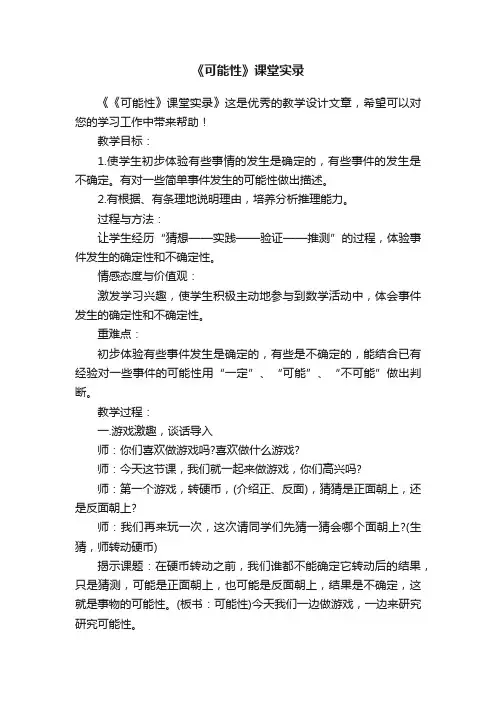 《可能性》课堂实录

《《可能性》课堂实录》这是优秀的教学设计文章，希望可以对您的学习工作中带来帮助！

教学目标：

1.使学生初步体验有些事情的发生是确定的，有些事件的发生是不确定。有对一些简单事件发生的可能性做出描述。

2.有根据、有条理地说明理由，培养分析推理能力。

过程与方法：

让学生经历“猜想——实践——验证——推测”的过程，体验事件发生的确定性和不确定性。

情感态度与价值观：

激发学习兴趣，使学生积极主动地参与到数学活动中，体会事件发生的确定性和不确定性。

重难点：

初步体验有些事件发生是确定的，有些是不确定的，能结合已有经验对一些事件的可能性用“一定”、“可能”、“不可能”做出判断。

教学过程：

一.游戏激趣，谈话导入

师：你们喜欢做游戏吗?喜欢做什么游戏?

师：今天这节课，我们就一起来做游戏，你们高兴吗?

师：第一个游戏，转硬币，(介绍正、反面)，猜猜是正面朝上，还是反面朝上?

师：我们再来玩一次，这次请同学们先猜一猜会哪个面朝上?(生猜，师转动硬币)

揭示课题：在硬币转动之前，我们谁都不能确定它转动后的结果，只是猜测，可能是正面朝上，也可能是反面朝上，结果是不确定，这就是事物的可能性。(板书：可能性)今天我们一边做游戏，一边来研究研究可能性。